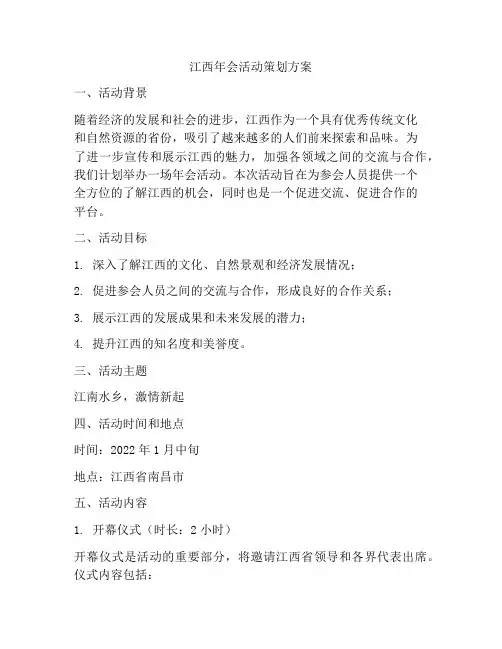 江西年会活动策划方案

一、活动背景

随着经济的发展和社会的进步，江西作为一个具有优秀传统文化和自然资源的省份，吸引了越来越多的人们前来探索和品味。为了进一步宣传和展示江西的魅力，加强各领域之间的交流与合作，我们计划举办一场年会活动。本次活动旨在为参会人员提供一个全方位的了解江西的机会，同时也是一个促进交流、促进合作的平台。

二、活动目标

1. 深入了解江西的文化、自然景观和经济发展情况；

2. 促进参会人员之间的交流与合作，形成良好的合作关系；

3. 展示江西的发展成果和未来发展的潜力；

4. 提升江西的知名度和美誉度。

三、活动主题

江南水乡，激情新起

四、活动时间和地点

时间：2022 年 1 月中旬

地点：江西省南昌市

五、活动内容

1. 开幕仪式（时长：2 小时）

开幕仪式是活动的重要部分，将邀请江西省领导和各界代表出席。仪式内容包括：